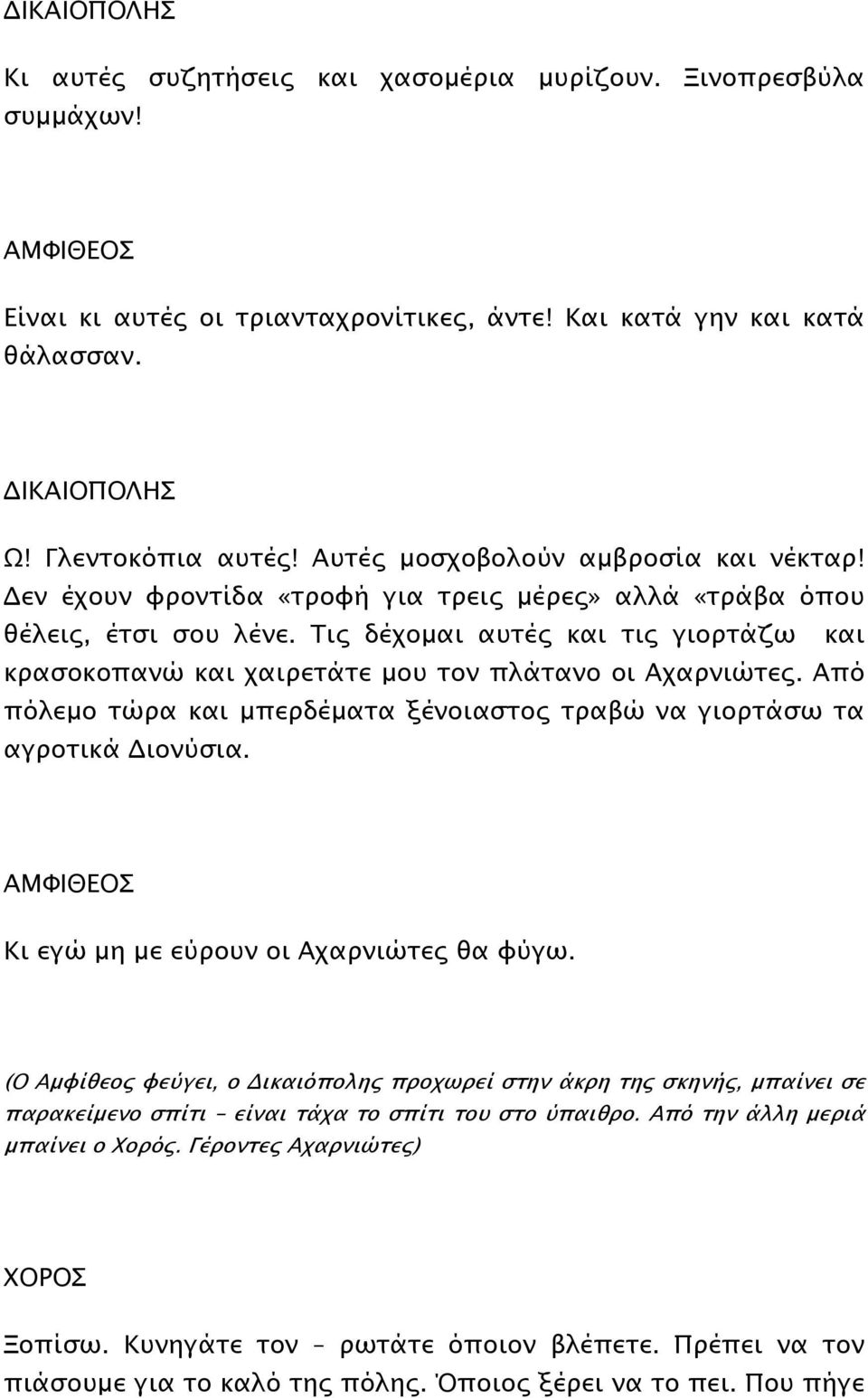 ΔΙΚΑΙΟΠΟΛΗΣ

Κι αυτές συζητήσεις και χασομέρια μυρίζουν. Ξινοπρεσβύλα συμμάχων!

ΑΜΦΙΘΕΟΣ

Είναι κι αυτές οι τριανταχρονίτικες, άντε! Και κατά γην και κατά θάλασσαν.

ΔΙΚΑΙΟΠΟΛΗΣ

Ω! Γλεντοκόπια αυτές! Αυτές μοσχοβολούν αμβροσία και νέκταρ! Δεν έχουν φροντίδα «τροφή για τρεις μέρες» αλλά «τράβα όπου θέλεις, έτσι σου λένε. Τις δέχομαι αυτές και τις γιορτάζω και κρασοκοπανώ και χαιρετάτε μου τον πλάτανο οι Αχαρνιώτες. Από πόλεμο τώρα και μπερδέματα ξένοιαστος τραβώ να γιορτάσω τα αγροτικά Διονύσια.

ΑΜΦΙΘΕΟΣ

Κι εγώ μη με εύρουν οι Αχαρνιώτες θα φύγω.

(Ο Αμφίθεος φεύγει, ο Δικαιόπολης προχωρεί στην άκρη της σκηνής, μπαίνει σε παρακείμενο σπίτι – είναι τάχα το σπίτι του στο ύπαιθρο. Από την άλλη μεριά μπαίνει ο Χορός. Γέροντες Αχαρνιώτες)

ΧΟΡΟΣ

Ξοπίσω. Κυνηγάτε τον – ρωτάτε όποιον βλέπετε. Πρέπει να τον πιάσουμε για το καλό της πόλης. Όποιος ξέρει να το πει. Που πήγε